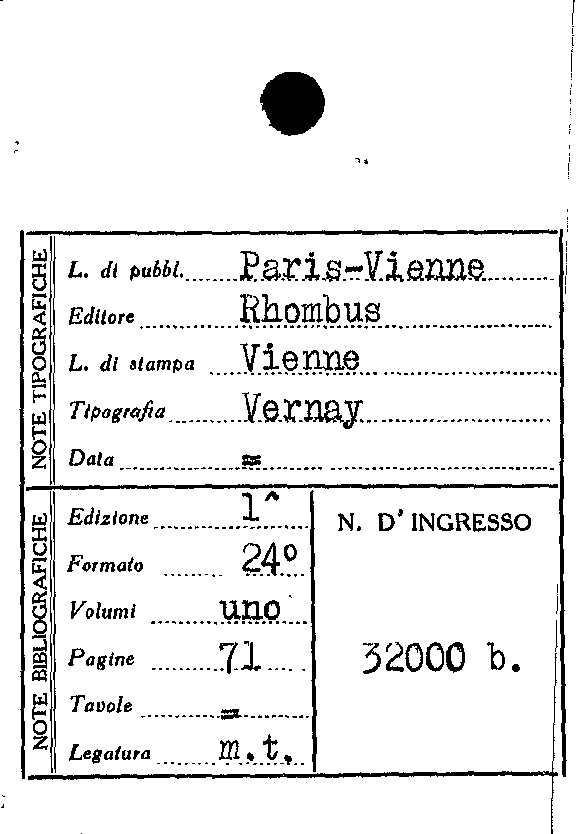 NOTE TIPOGRAFICHE

L. di pubbl. Paris-Vienne

Editore Rhombus

L. di stampa Vienne

Tipografia Vernay

Data =

NOTE BIBLIOGRAFICHE

Edizione 1^

Formato 24°

Volumi uno

Pagine 71

Tavole =

Legatura m.t.

N. D' INGRESSO

32000 b.